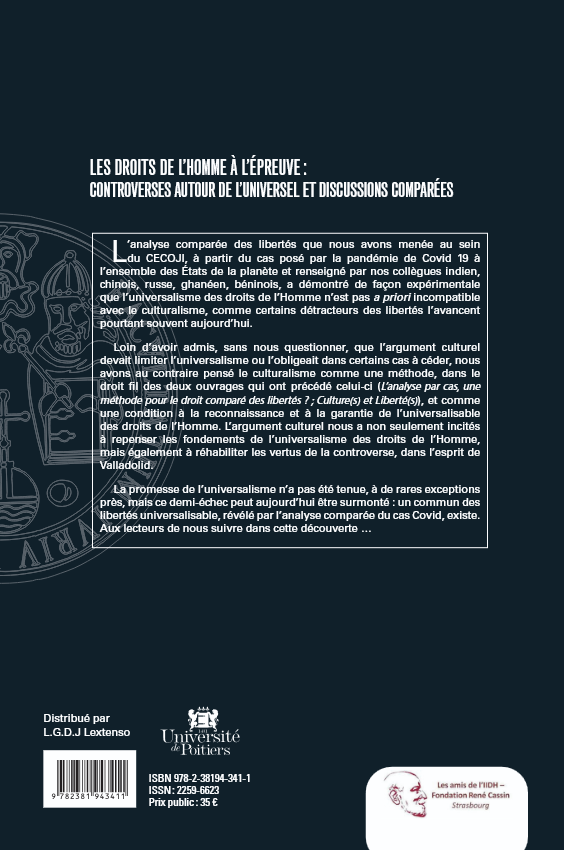 LES DROITS DE L'HOMME À L'ÉPREUVE :
CONTROVERSES AUTOUR DE L'UNIVERSEL ET DISCUSSIONS COMPARÉES

L'analyse comparée des libertés que nous avons menée au sein du CECOJI, à partir du cas posé par la pandémie de Covid 19 à l'ensemble des États de la planète et renseigné par nos collègues indien, chinois, russe, ghanéen, béninois, a démontré de façon expérimentale que l'universalisme des droits de l'Homme n'est pas a priori incompatible avec le culturalisme, comme certains détracteurs des libertés l'avancent pourtant souvent aujourd'hui.

Loin d'avoir admis, sans nous questionner, que l'argument culturel devait limiter l'universalisme ou l'obligeait dans certains cas à céder, nous avons au contraire pensé le culturalisme comme une méthode, dans le droit fil des deux ouvrages qui ont précédé celui-ci (L'analyse par cas, une méthode pour le droit comparé des libertés ? ; Culture(s) et Liberté(s)), et comme une condition à la reconnaissance et à la garantie de l'universalisable des droits de l'Homme. L'argument culturel nous a non seulement incités à repenser les fondements de l'universalisme des droits de l'Homme, mais également à réhabiliter les vertus de la controverse, dans l'esprit de Valladolid.

La promesse de l'universalisme n'a pas été tenue, à de rares exceptions près, mais ce demi-échec peut aujourd'hui être surmonté : un commun des libertés universalisable, révélé par l'analyse comparée du cas Covid, existe. Aux lecteurs de nous suivre dans cette découverte ...

Distribué par
L.G.D.J Lextenso

Université de Poitiers

9 782381 943411

ISBN 978-2-38194-341-1
ISSN : 2259-6623
Prix public : 35 €

Les amis de l'IIDH – Fondation René Cassin
Strasbourg